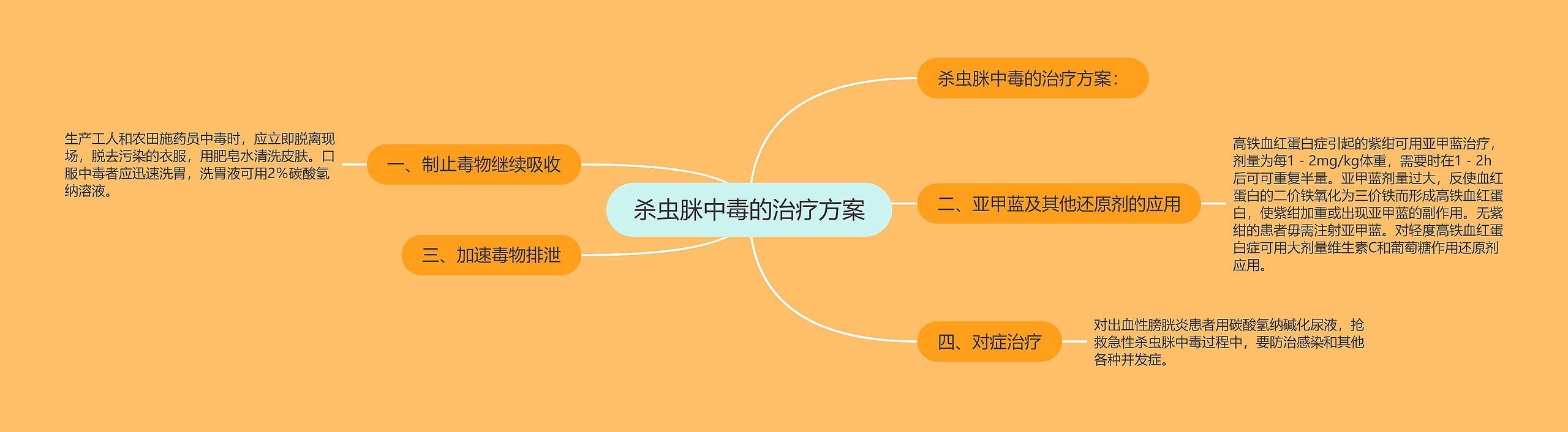 杀虫脒中毒的治疗方案

杀虫脒中毒的治疗方案：

一、制止毒物继续吸收

生产工人和农田施药员中毒时，应立即脱离现场，脱去污染的衣服，用肥皂水清洗皮肤。口服中毒者应迅速洗胃，洗胃液可用2%碳酸氢纳溶液。

二、亚甲蓝及其他还原剂的应用

高铁血红蛋白症引起的紫绀可用亚甲蓝治疗，剂量为每1 - 2mg/kg体重，需要时在1 - 2h后可重复半量。亚甲蓝剂量过大，反使血红蛋白的二价铁氧化为三价铁而形成高铁血红蛋白，使紫绀加重或出现亚甲蓝的副作用。无紫绀的患者毋需注射亚甲蓝。对轻度高铁血红蛋白症可用大剂量维生素C和葡萄糖作用还原剂应用。

三、加速毒物排泄

四、对症治疗

对出血性膀胱炎患者用碳酸氢纳碱化尿液，抢救急性杀虫脒中毒过程中，要防治感染和其他各种并发症。